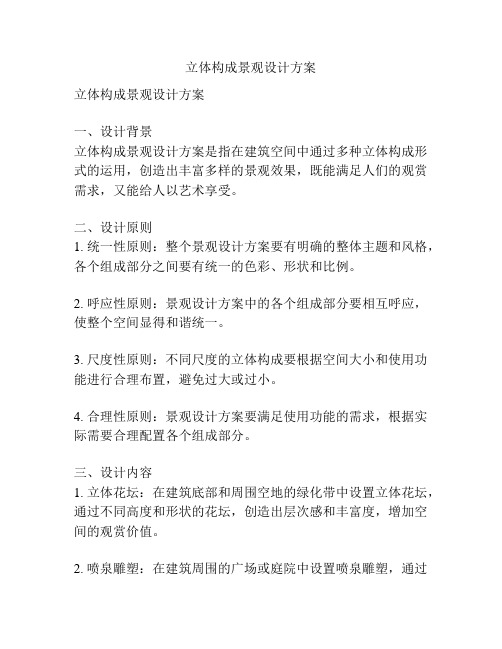 立体构成景观设计方案

立体构成景观设计方案

一、设计背景
立体构成景观设计方案是指在建筑空间中通过多种立体构成形式的运用，创造出丰富多样的景观效果，既能满足人们的观赏需求，又能给人以艺术享受。

二、设计原则
1. 统一性原则：整个景观设计方案要有明确的整体主题和风格，各个组成部分之间要有统一的色彩、形状和比例。

2. 呼应性原则：景观设计方案中的各个组成部分要相互呼应，使整个空间显得和谐统一。

3. 尺度性原则：不同尺度的立体构成要根据空间大小和使用功能进行合理布置，避免过大或过小。

4. 合理性原则：景观设计方案要满足使用功能的需求，根据实际需要合理配置各个组成部分。

三、设计内容
1. 立体花坛：在建筑底部和周围空地的绿化带中设置立体花坛，通过不同高度和形状的花坛，创造出层次感和丰富度，增加空间的观赏价值。

2. 喷泉雕塑：在建筑周围的广场或庭院中设置喷泉雕塑，通过